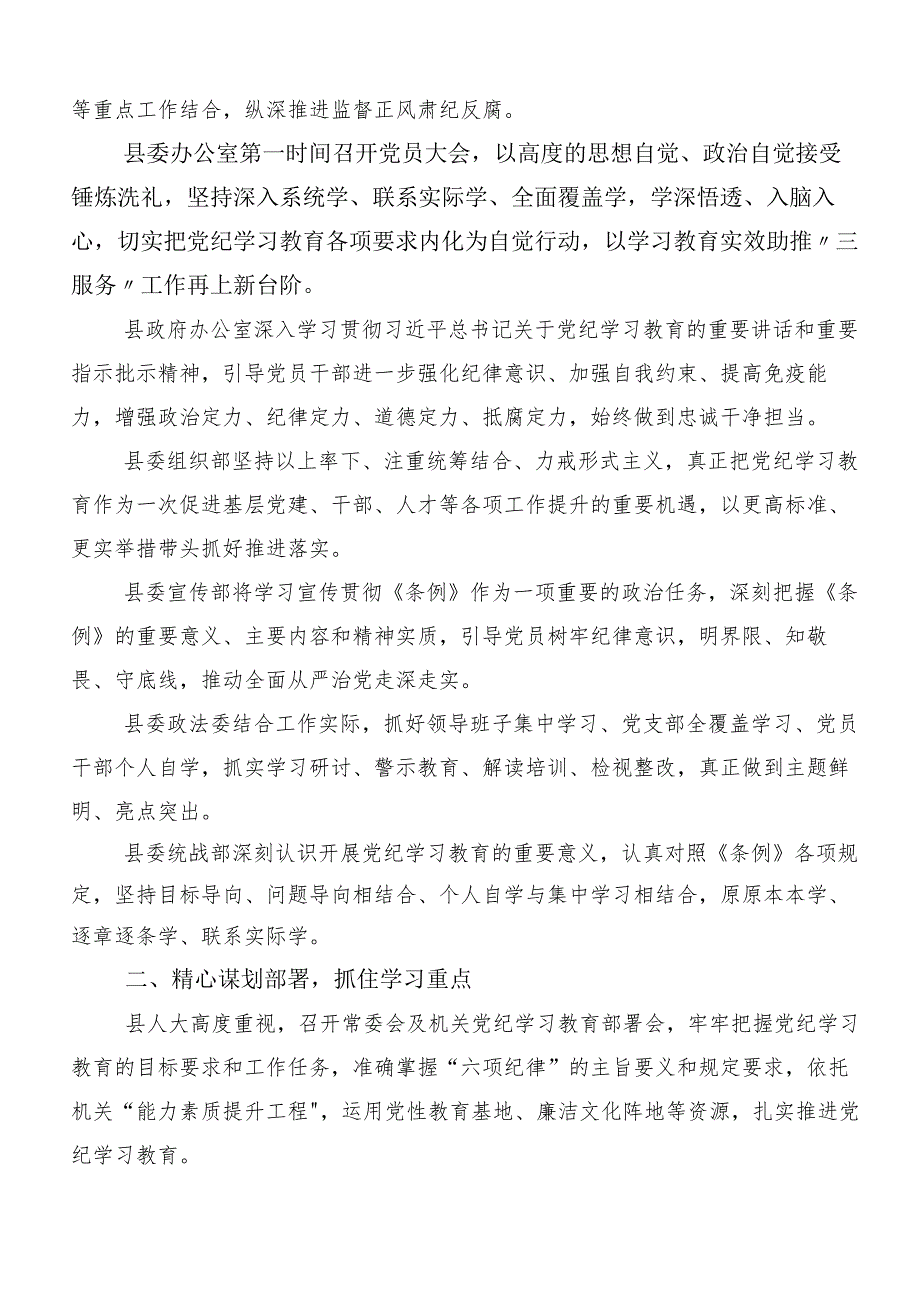 等重点工作结合，纵深推进监督正风肃纪反腐。

县委办公室第一时间召开党员大会，以高度的思想自觉、政治自觉接受锤炼洗礼，坚持深入系统学、联系实际学、全面覆盖学，学深悟透、入脑入心，切实把党纪学习教育各项要求内化为自觉行动，以学习教育实效助推〃三服务〃工作再上新台阶。

县政府办公室深入学习贯彻习近平总书记关于党纪学习教育的重要讲话和重要指示批示精神，引导党员干部进一步强化纪律意识、加强自我约束、提高免疫能力，增强政治定力、纪律定力、道德定力、抵腐定力，始终做到忠诚干净担当。

县委组织部坚持以上率下、注重统筹结合、力戒形式主义，真正把党纪学习教育作为一次促进基层党建、干部、人才等各项工作提升的重要机遇，以更高标准、更实举措带头抓好推进落实。

县委宣传部将学习宣传贯彻《条例》作为一项重要的政治任务，深刻把握《条例》的重要意义、主要内容和精神实质，引导党员树牢纪律意识，明界限、知敬畏、守底线，推动全面从严治党走深走实。

县委政法委结合工作实际，抓好领导班子集中学习、党支部全覆盖学习、党员干部个人自学，抓实学习研讨、警示教育、解读培训、检视整改，真正做到主题鲜明、亮点突出。

县委统战部深刻认识开展党纪学习教育的重要意义，认真对照《条例》各项规定，坚持目标导向、问题导向相结合、个人自学与集中学习相结合，原原本本学、逐章逐条学、联系实际学。

二、精心谋划部署，抓住学习重点

县人大高度重视，召开常委会及机关党纪学习教育部署会，牢牢把握党纪学习教育的目标要求和工作任务，准确掌握“六项纪律”的主旨要义和规定要求，依托机关“能力素质提升工程"，运用党性教育基地、廉洁文化阵地等资源，扎实推进党纪学习教育。